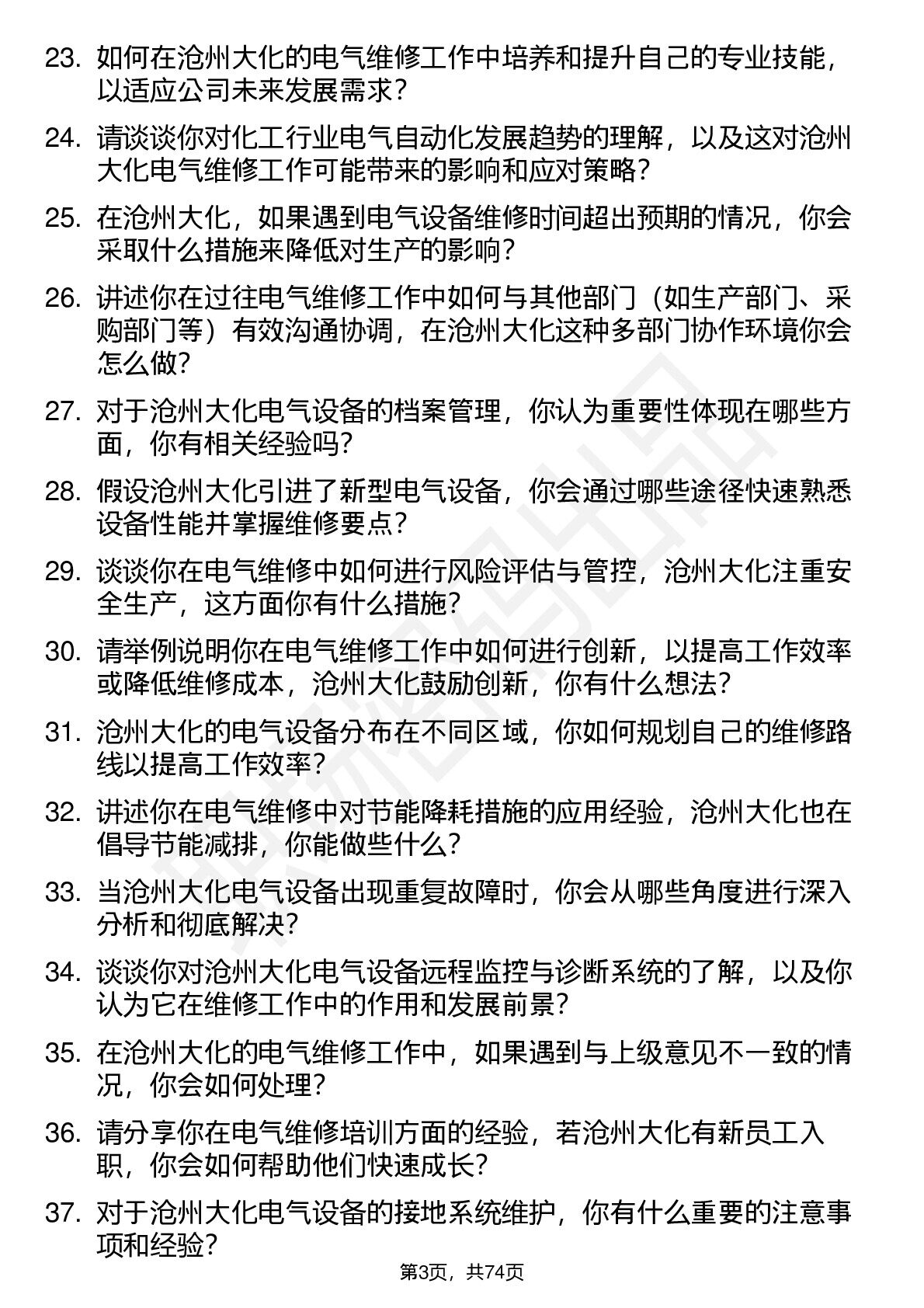 23. 如何在沧州大化的电气维修工作中培养和提升自己的专业技能，以适应公司未来发展需求？

24. 请谈谈你对化工行业电气自动化发展趋势的理解，以及这对沧州大化电气维修工作可能带来的影响和应对策略？

25. 在沧州大化，如果遇到电气设备维修时间超出预期的情况，你会采取什么措施来降低对生产的影响？

26. 讲述你在过往电气维修工作中如何与其他部门（如生产部门、采购部门等）有效沟通协调，在沧州大化这种多部门协作环境你会怎么做？

27. 对于沧州大化电气设备的档案管理，你认为重要性体现在哪些方面，你有相关经验吗？

28. 假设沧州大化引进了新型电气设备，你会通过哪些途径快速熟悉设备性能并掌握维修要点？

29. 谈谈你在电气维修中如何进行风险评估与管控，沧州大化注重安全生产，这方面你有什么措施？

30. 请举例说明你在电气维修工作中如何进行创新，以提高工作效率或降低维修成本，沧州大化鼓励创新，你有什么想法？

31. 沧州大化的电气设备分布在不同区域，你如何规划自己的维修路线以提高工作效率？

32. 讲述你在电气维修中对节能降耗措施的应用经验，沧州大化也在倡导节能减排，你能做些什么？

33. 当沧州大化电气设备出现重复故障时，你会从哪些角度进行深入分析和彻底解决？

34. 谈谈你对沧州大化电气设备远程监控与诊断系统的了解，以及你认为它在维修工作中的作用和发展前景？

35. 在沧州大化的电气维修工作中，如果遇到与上级意见不一致的情况，你会如何处理？

36. 请分享你在电气维修培训方面的经验，若沧州大化有新员工入职，你会如何帮助他们快速成长？

37. 对于沧州大化电气设备的接地系统维护，你有什么重要的注意事项和经验？

第3页，共74页